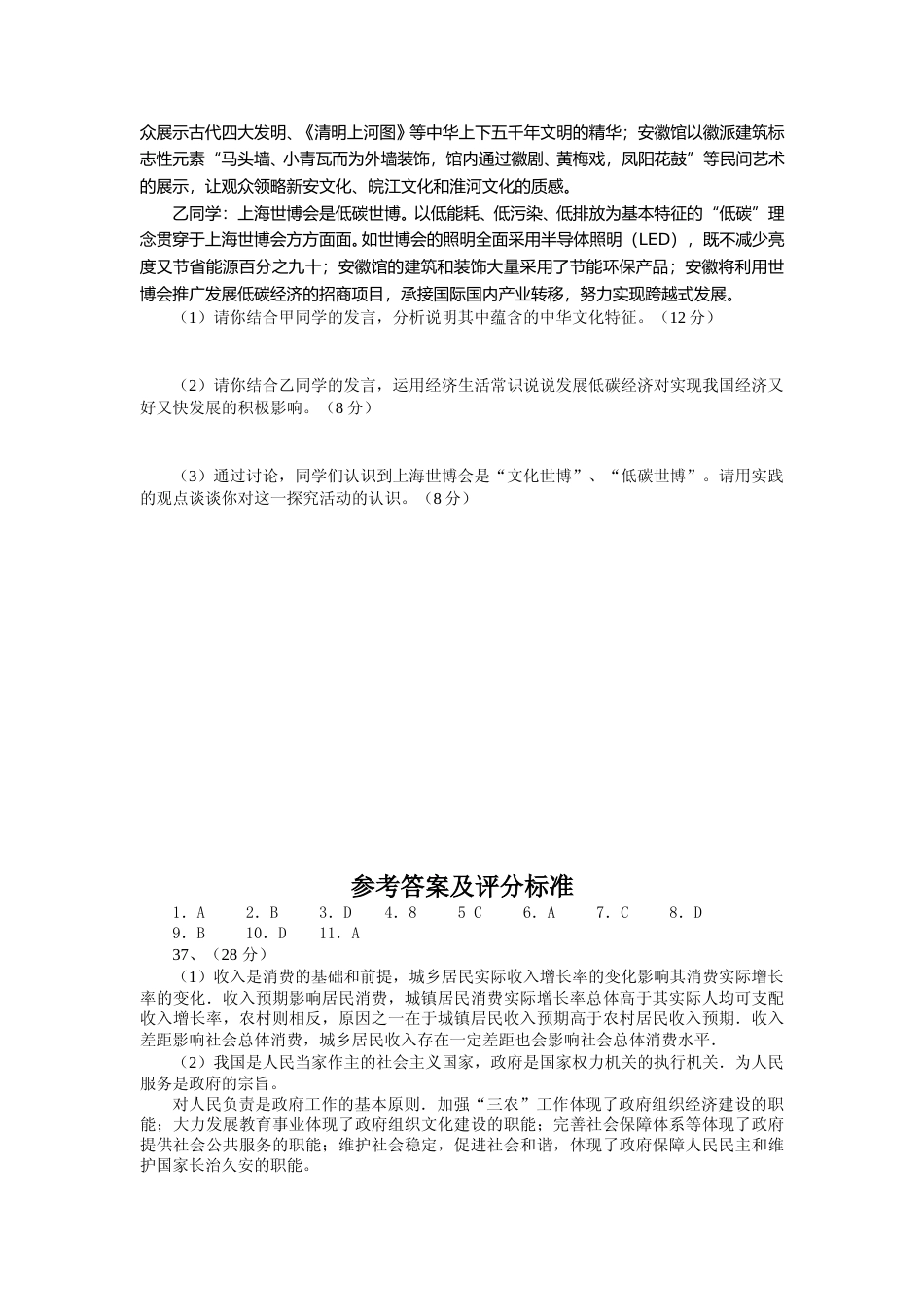 众展示古代四大发明、《清明上河图》等中华上下五千年文明的精华；安徽馆以徽派建筑标志性元素“马头墙、小青瓦而为外墙装饰，馆内通过徽剧、黄梅戏，凤阳花鼓”等民间艺术的展示，让观众领略新安文化、皖江文化和淮河文化的质感。

乙同学：上海世博会是低碳世博。以低能耗、低污染、低排放为基本特征的“低碳”理念贯穿于上海世博会方方面面。如世博会的照明全面采用半导体照明（LED），既不减少亮度又节省能源百分之九十；安徽馆的建筑和装饰大量采用了节能环保产品；安徽将利用世博会推广发展低碳经济的招商项目，承接国际国内产业转移，努力实现跨越式发展。

（1）请你结合甲同学的发言，分析说明其中蕴含的中华文化特征。（12 分）

（2）请你结合乙同学的发言，运用经济生活常识说说发展低碳经济对实现我国经济又好又快发展的积极影响。（8 分）

（3）通过讨论，同学们认识到上海世博会是“文化世博”、“低碳世博”。请用实践的观点谈谈你对这一探究活动的认识。（8 分）

参考答案及评分标准

1．A　2．B　3．D　4．8　5 C　6．A　7．C　8．D
9．B　10．D　11．A
37、（28 分）

（1）收入是消费的基础和前提，城乡居民实际收入增长率的变化影响其消费实际增长率的变化．收入预期影响居民消费，城镇居民消费实际增长率总体高于其实际人均可支配收入增长率，农村则相反，原因之一在于城镇居民收入预期高于农村居民收入预期．收入差距影响社会总体消费，城乡居民收入存在一定差距也会影响社会总体消费水平．

（2）我国是人民当家作主的社会主义国家，政府是国家权力机关的执行机关．为人民服务是政府的宗旨。

对人民负责是政府工作的基本原则．加强“三农”工作体现了政府组织经济建设的职能；大力发展教育事业体现了政府组织文化建设的职能；完善社会保障体系等体现了政府提供社会公共服务的职能；维护社会稳定，促进社会和谐，体现了政府保障人民民主和维护国家长治久安的职能。